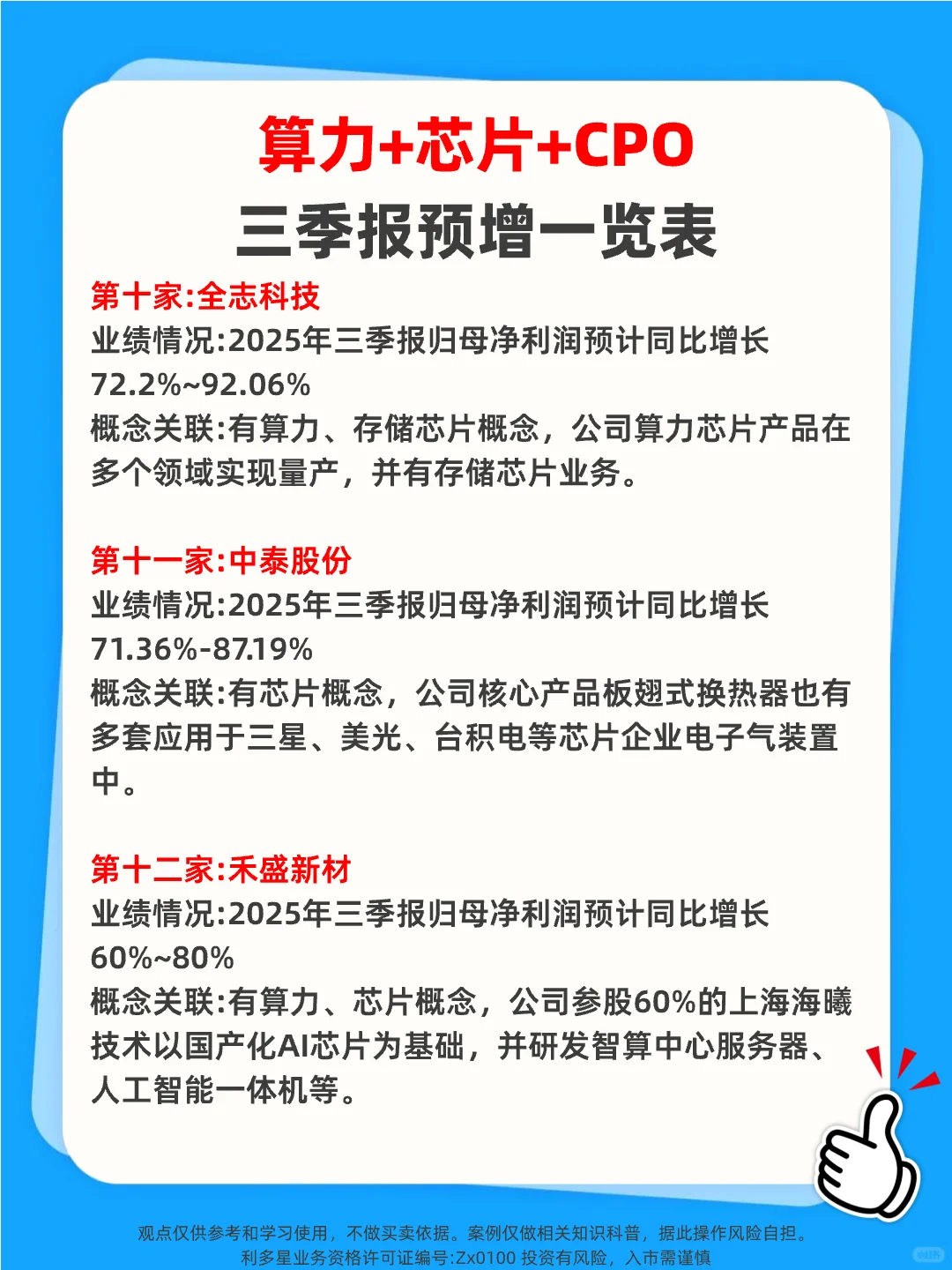 算力+芯片+CPO
三季报预增一览表

第十家:全志科技
业绩情况:2025年三季报归母净利润预计同比增长72.2%~92.06%
概念关联:有算力、存储芯片概念，公司算力芯片产品在多个领域实现量产，并有存储芯片业务。

第十一家:中泰股份
业绩情况:2025年三季报归母净利润预计同比增长71.36%-87.19%
概念关联:有芯片概念，公司核心产品板翅式换热器也有多套应用于三星、美光、台积电等芯片企业电子气装置中。

第十二家:禾盛新材
业绩情况:2025年三季报归母净利润预计同比增长60%~80%
概念关联:有算力、芯片概念，公司参股60%的上海海曦技术以国产化AI芯片为基础，并研发智算中心服务器、人工智能一体机等。

观点仅供参考和学习使用，不做买卖依据。案例仅做相关知识科普，据此操作风险自担。
利多星业务资格许可证编号:Zx0100 投资有风险，入市需谨慎